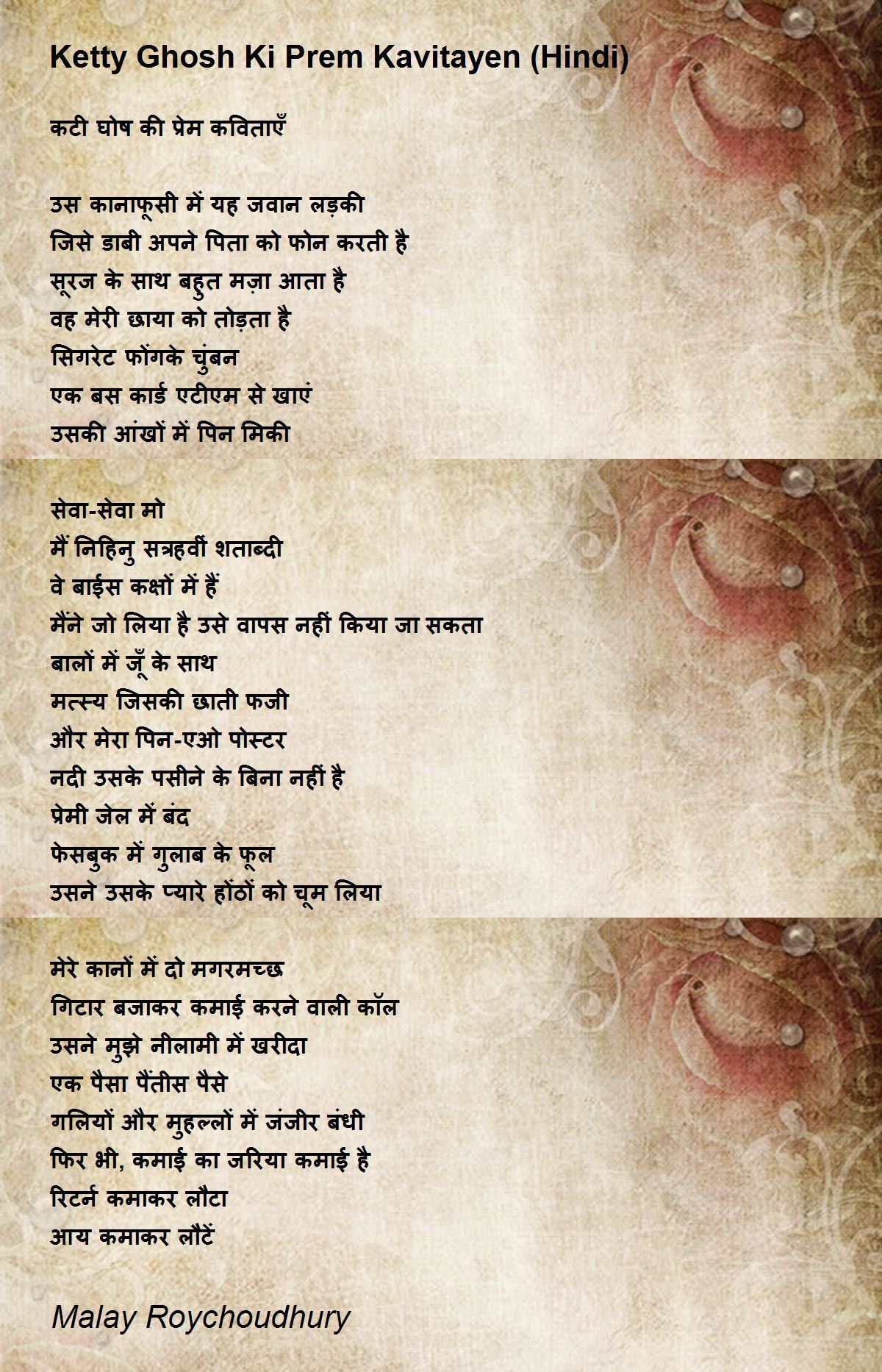 Ketty Ghosh Ki Prem Kavitayen (Hindi)

कटी घोष की प्रेम कविताएँ

उस कानाफूसी में यह जवान लड़की
जिसे डाबी अपने पिता को फोन करती है
सूरज के साथ बहुत मज़ा आता है
वह मेरी छाया को तोड़ता है
सिगरेट फोंगके चुंबन
एक बस कार्ड एटीएम से खाएं
उसकी आंखों में पिन मिकी

सेवा-सेवा मो
मैं निहिनु सत्रहवीं शताब्दी
वे बाईस कक्षों में हैं
मैंने जो लिया है उसे वापस नहीं किया जा सकता
बालों में जूँ के साथ
मत्स्य जिसकी छाती फजी
और मेरा पिन-एओ पोस्टर
नदी उसके पसीने के बिना नहीं है
प्रेमी जेल में बंद
फेसबुक में गुलाब के फूल
उसने उसके प्यारे होंठों को चूम लिया

मेरे कानों में दो मगरमच्छ
गिटार बजाकर कमाई करने वाली कॉल
उसने मुझे नीलामी में खरीदा
एक पैसा पैंतीस पैसे
गलियों और मुहल्लों में जंजीर बंधी
फिर भी, कमाई का जरिया कमाई है
रिटर्न कमाकर लौटा
आय कमाकर लौटें

Malay Roychoudhury